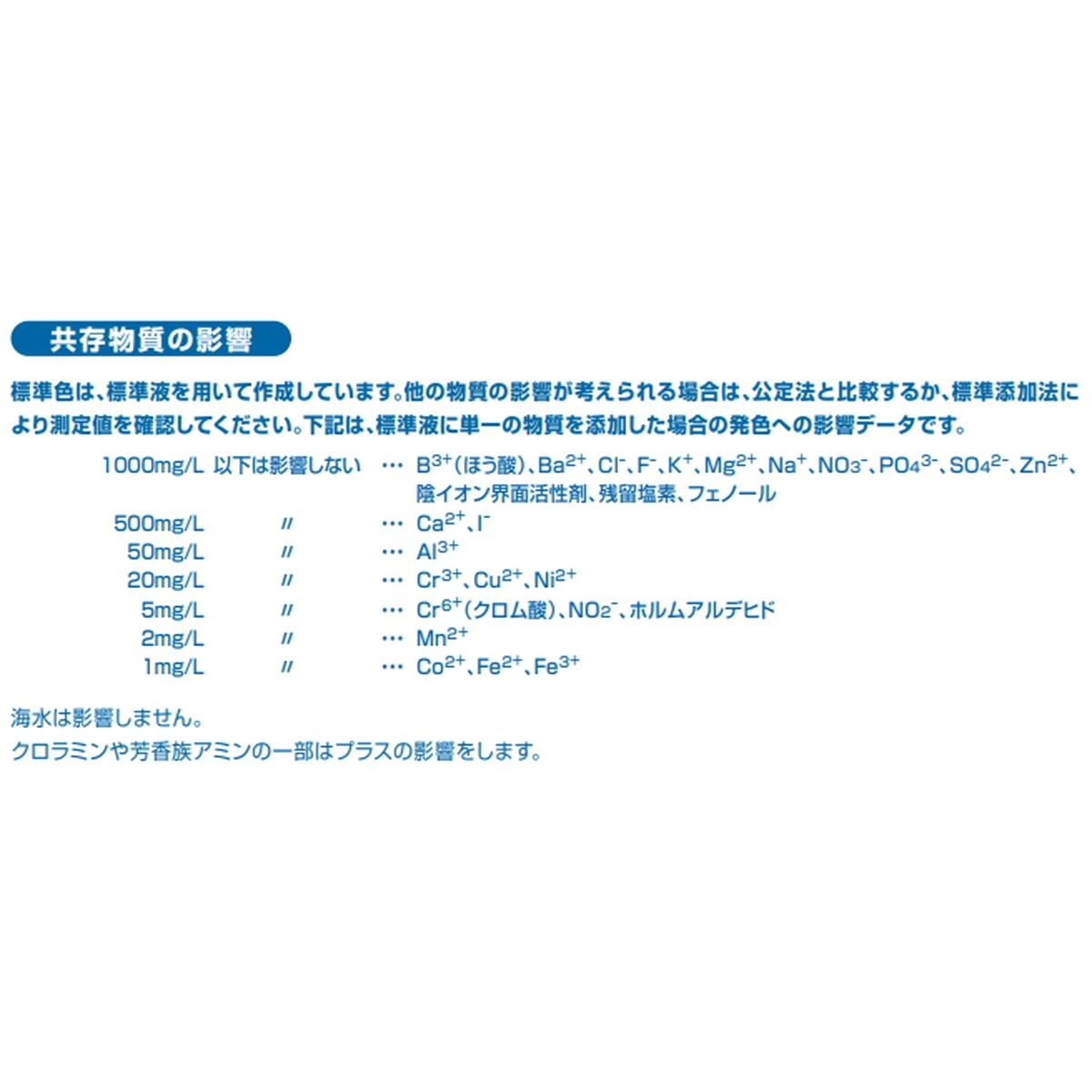 共存物質の影響

標準色は、標準液を用いて作成しています。他の物質の影響が考えられる場合は、公定法と比較するか、標準添加法により測定値を確認してください。下記は、標準液に単一の物質を添加した場合の発色への影響データです。

1000mg/L 以下は影響しない … $B^{3+}$(ほう酸)、$Ba^{2+}$、$Cl^-$、$F^-$、$K^+$、$Mg^{2+}$、$Na^+$、$NO_3^-$、$PO_4^{3-}$、$SO_4^{2-}$、$Zn^{2+}$、陰イオン界面活性剤、残留塩素、フェノール
500mg/L 〃 … $Ca^{2+}$、$I^-$
50mg/L 〃 … $Al^{3+}$
20mg/L 〃 … $Cr^{3+}$、$Cu^{2+}$、$Ni^{2+}$
5mg/L 〃 … $Cr^{6+}$(クロム酸)、$NO_2^-$、ホルムアルデヒド
2mg/L 〃 … $Mn^{2+}$
1mg/L 〃 … $Co^{2+}$、$Fe^{2+}$、$Fe^{3+}$

海水は影響しません。
クロラミンや芳香族アミンの一部はプラスの影響をします。